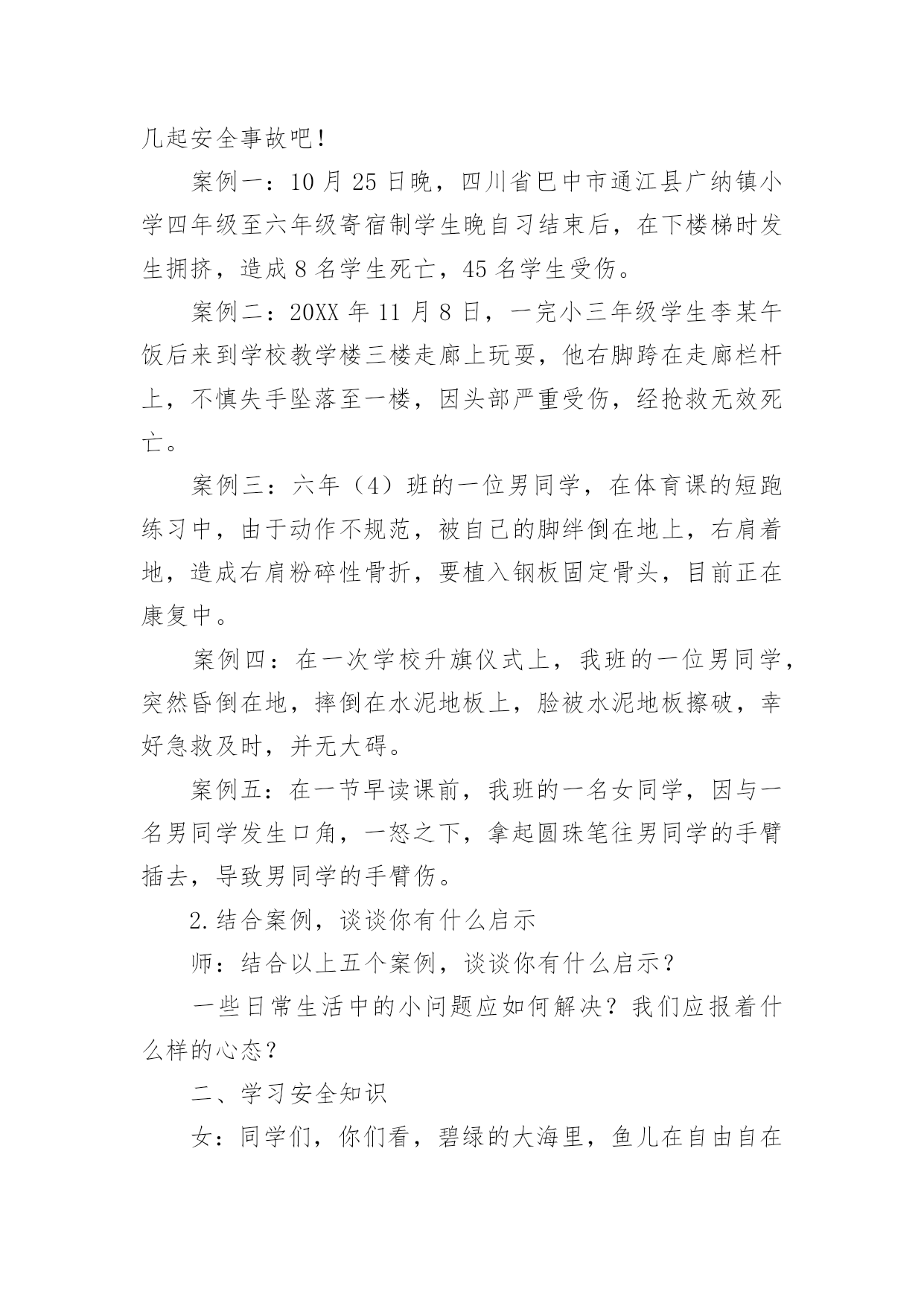 几起安全事故吧！

案例一：10 月 25 日晚，四川省巴中市通江县广纳镇小学四年级至六年级寄宿制学生晚自习结束后，在下楼梯时发生拥挤，造成 8 名学生死亡，45 名学生受伤。

案例二：20XX 年 11 月 8 日，一完小三年级学生李某午饭后来到学校教学楼三楼走廊上玩耍，他右脚跨在走廊栏杆上，不慎失手坠落至一楼，因头部严重受伤，经抢救无效死亡。

案例三：六年（4）班的一位男同学，在体育课的短跑练习中，由于动作不规范，被自己的脚绊倒在地上，右肩着地，造成右肩粉碎性骨折，要植入钢板固定骨头，目前正在康复中。

案例四：在一次学校升旗仪式上，我班的一位男同学，突然昏倒在地，摔倒在水泥地板上，脸被水泥地板擦破，幸好急救及时，并无大碍。

案例五：在一节早读课前，我班的一名女同学，因与一名男同学发生口角，一怒之下，拿起圆珠笔往男同学的手臂插去，导致男同学的手臂伤。

2.结合案例，谈谈你有什么启示

师：结合以上五个案例，谈谈你有什么启示？

一些日常生活中的小问题应如何解决？我们应报着什么样的心态？

二、学习安全知识

女：同学们，你们看，碧绿的大海里，鱼儿在自由自在